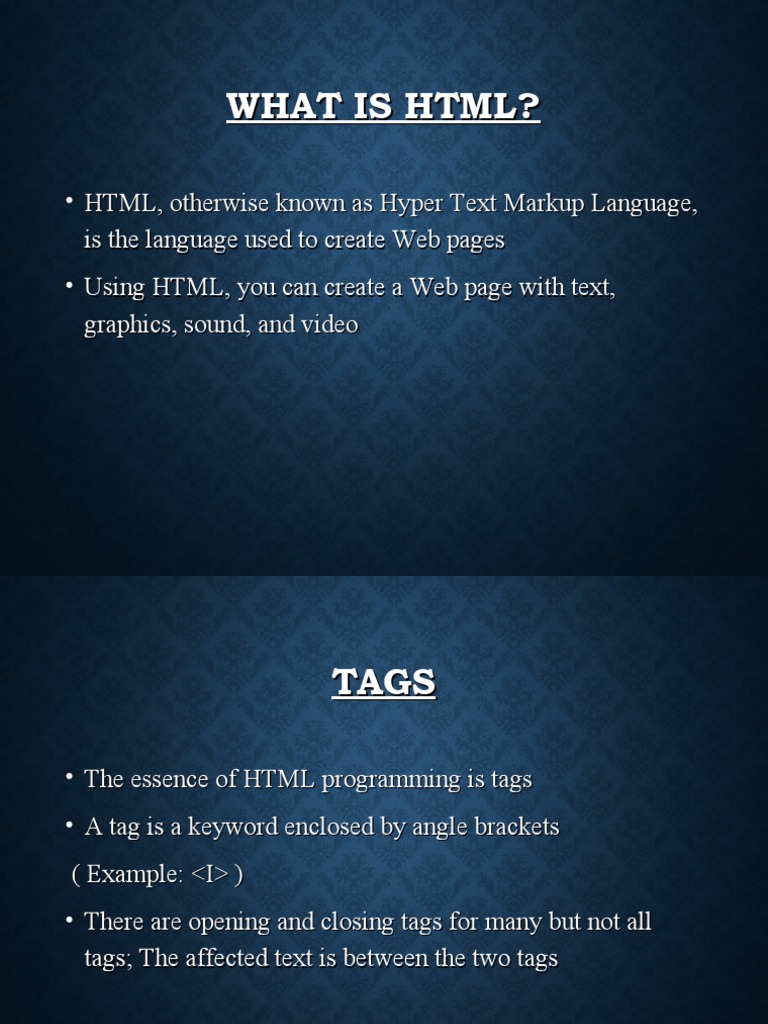 WHAT IS HTML?

• HTML, otherwise known as Hyper Text Markup Language, is the language used to create Web pages

• Using HTML, you can create a Web page with text, graphics, sound, and video

TAGS

• The essence of HTML programming is tags

• A tag is a keyword enclosed by angle brackets

( Example: <I> )

• There are opening and closing tags for many but not all tags; The affected text is between the two tags